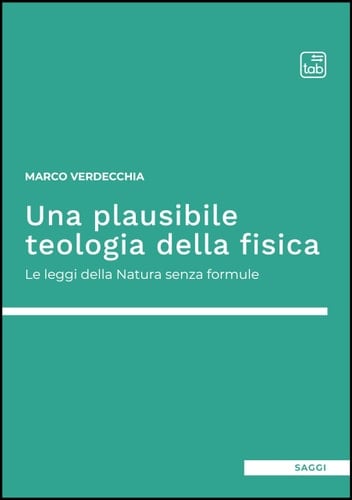 tab

MARCO VERDECCHIA

Una plausibile teologia della fisica

Le leggi della Natura senza formule

SAGGI